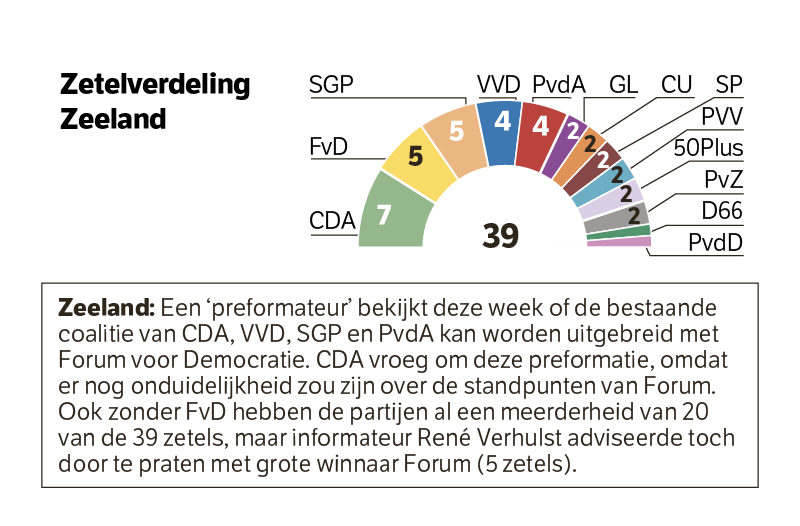 Zetelverdeling Zeeland

SGP
VVD
PvdA
GL
CU
SP
PVV
50Plus
PvZ
D66
PvdD
FvD
CDA

7
5
5
4
4
2
2
2
2
2
2

39

**Zeeland:** Een ‘preformateur’ bekijkt deze week of de bestaande coalitie van CDA, VVD, SGP en PvdA kan worden uitgebreid met Forum voor Democratie. CDA vroeg om deze preformatie, omdat er nog onduidelijkheid zou zijn over de standpunten van Forum. Ook zonder FvD hebben de partijen al een meerderheid van 20 van de 39 zetels, maar informateur René Verhulst adviseerde toch door te praten met grote winnaar Forum (5 zetels).